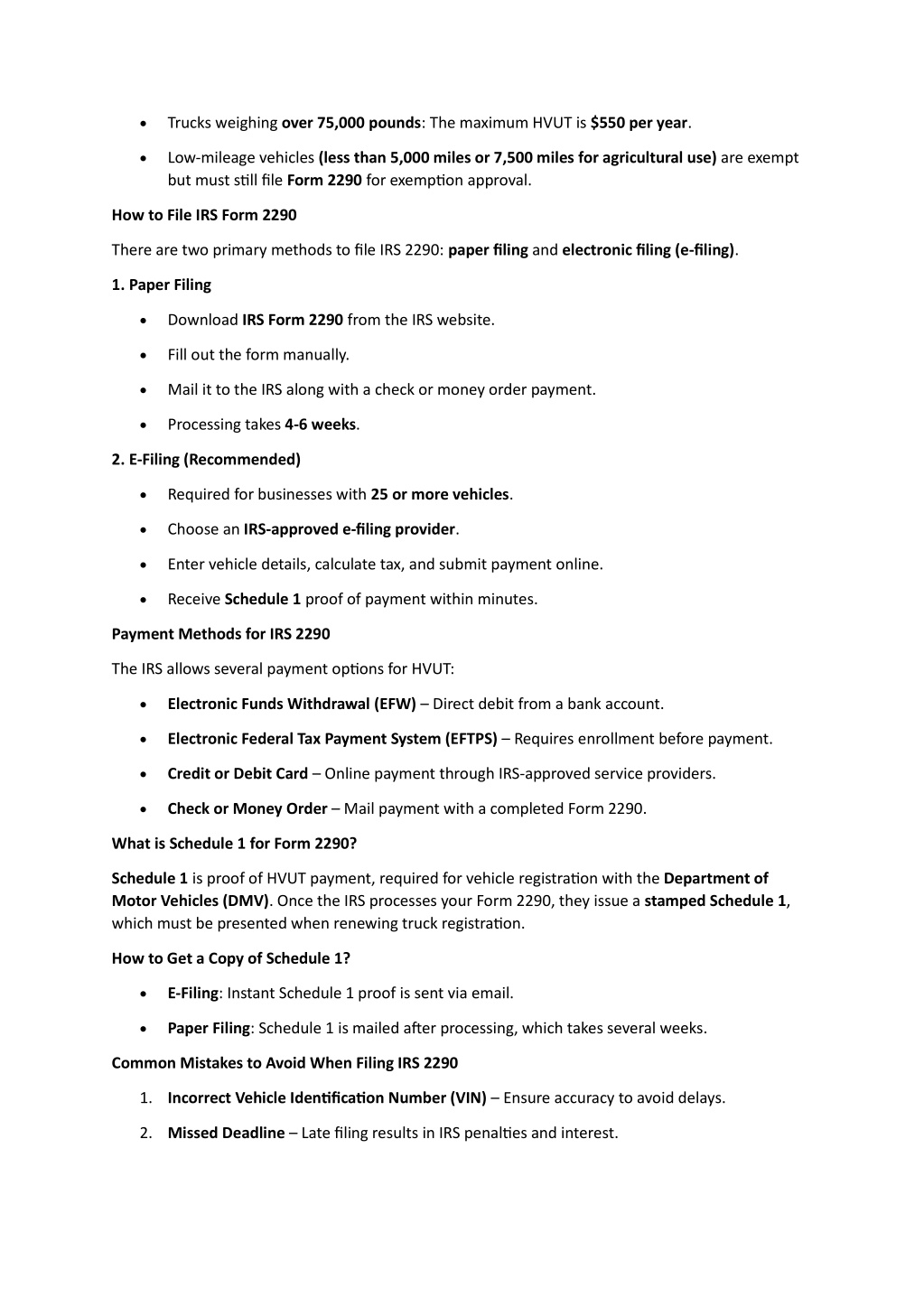 • Trucks weighing over 75,000 pounds: The maximum HVUT is $550 per year.

• Low-mileage vehicles (less than 5,000 miles or 7,500 miles for agricultural use) are exempt but must still file Form 2290 for exemption approval.

How to File IRS Form 2290

There are two primary methods to file IRS 2290: paper filing and electronic filing (e-filing).

1. Paper Filing

• Download IRS Form 2290 from the IRS website.

• Fill out the form manually.

• Mail it to the IRS along with a check or money order payment.

• Processing takes 4-6 weeks.

2. E-Filing (Recommended)

• Required for businesses with 25 or more vehicles.

• Choose an IRS-approved e-filing provider.

• Enter vehicle details, calculate tax, and submit payment online.

• Receive Schedule 1 proof of payment within minutes.

Payment Methods for IRS 2290

The IRS allows several payment options for HVUT:

• Electronic Funds Withdrawal (EFW) – Direct debit from a bank account.

• Electronic Federal Tax Payment System (EFTPS) – Requires enrollment before payment.

• Credit or Debit Card – Online payment through IRS-approved service providers.

• Check or Money Order – Mail payment with a completed Form 2290.

What is Schedule 1 for Form 2290?

Schedule 1 is proof of HVUT payment, required for vehicle registration with the Department of Motor Vehicles (DMV). Once the IRS processes your Form 2290, they issue a stamped Schedule 1, which must be presented when renewing truck registration.

How to Get a Copy of Schedule 1?

• E-Filing: Instant Schedule 1 proof is sent via email.

• Paper Filing: Schedule 1 is mailed after processing, which takes several weeks.

Common Mistakes to Avoid When Filing IRS 2290

1. Incorrect Vehicle Identification Number (VIN) – Ensure accuracy to avoid delays.

2. Missed Deadline – Late filing results in IRS penalties and interest.